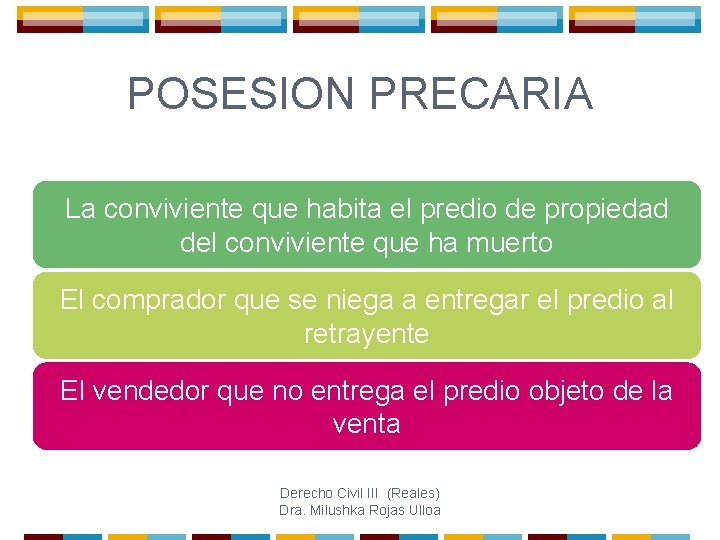 POSESION PRECARIA

La conviviente que habita el predio de propiedad del conviviente que ha muerto

El comprador que se niega a entregar el predio al retrayente

El vendedor que no entrega el predio objeto de la venta

Derecho Civil III (Reales)
Dra. Milushka Rojas Ulloa